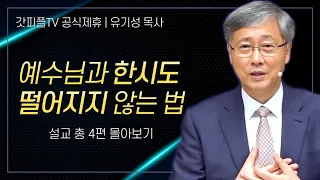 갓피플TV 공식제휴 | 유기성 목사

예수님과 한시도 떨어지지 않는 법

설교 총 4편 몰아보기